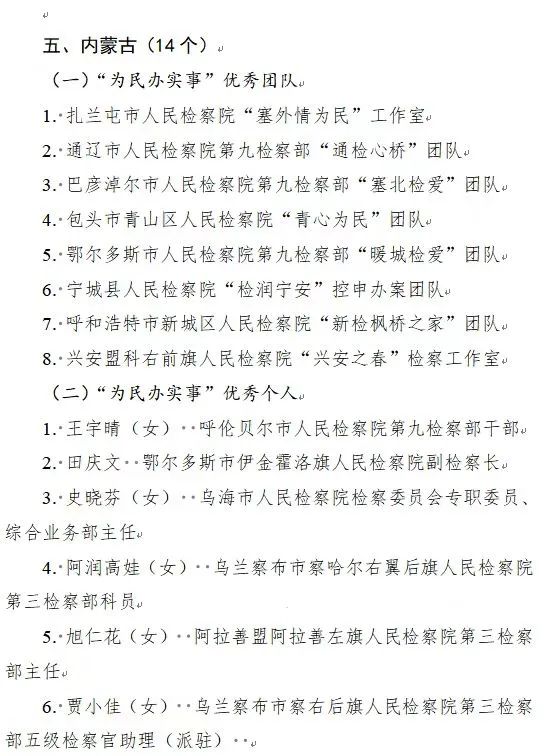 五、内蒙古（14个）

（一）“为民办实事”优秀团队

1. 扎兰屯市人民检察院“塞外情为民”工作室

2. 通辽市人民检察院第九检察部“通检心桥”团队

3. 巴彦淖尔市人民检察院第九检察部“塞北检爱”团队

4. 包头市青山区人民检察院“青心为民”团队

5. 鄂尔多斯市人民检察院第九检察部“暖城检爱”团队

6. 宁城县人民检察院“检润宁安”控申办案团队

7. 呼和浩特市新城区人民检察院“新检枫桥之家”团队

8. 兴安盟科右前旗人民检察院“兴安之春”检察工作室

（二）“为民办实事”优秀个人

1. 王宇晴（女） 呼伦贝尔市人民检察院第九检察部干部

2. 田庆文 鄂尔多斯市伊金霍洛旗人民检察院副检察长

3. 史晓芬（女） 乌海市人民检察院检察委员会专职委员、综合业务部主任

4. 阿润高娃（女） 乌兰察布市察哈尔右翼后旗人民检察院第三检察部科员

5. 旭仁花（女） 阿拉善盟阿拉善左旗人民检察院第三检察部主任

6. 贾小佳（女） 乌兰察布市察右后旗人民检察院第三检察部五级检察官助理（派驻）